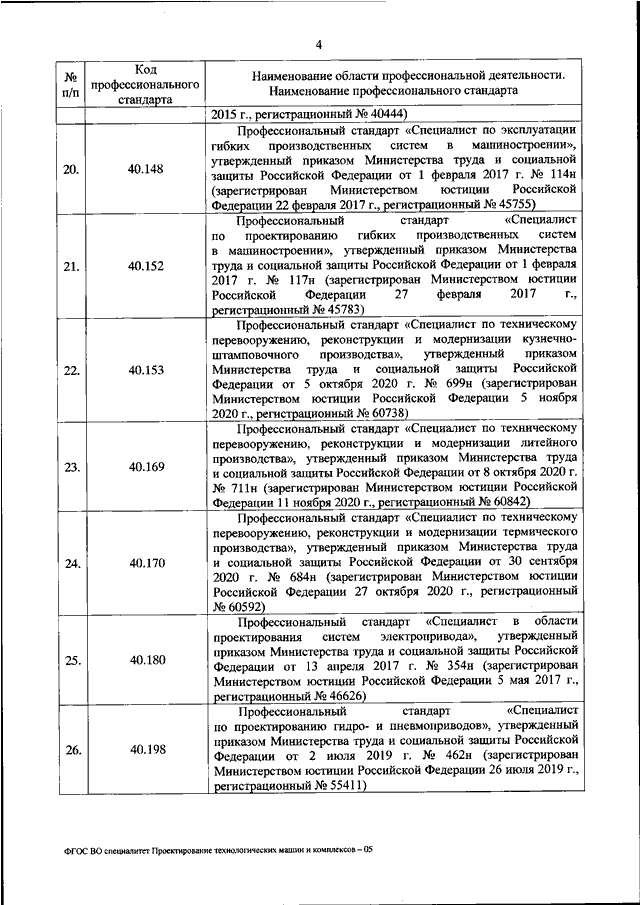 4

| № п/п | Код профессионального стандарта | Наименование области профессиональной деятельности. Наименование профессионального стандарта |
|---|---|---|
| | | 2015 г., регистрационный № 40444) |
| 20. | 40.148 | Профессиональный стандарт «Специалист по эксплуатации гибких производственных систем в машиностроении», утвержденный приказом Министерства труда и социальной защиты Российской Федерации от 1 февраля 2017 г. № 114н (зарегистрирован Министерством юстиции Российской Федерации 22 февраля 2017 г., регистрационный № 45755) |
| 21. | 40.152 | Профессиональный стандарт «Специалист по проектированию гибких производственных систем в машиностроении», утвержденный приказом Министерства труда и социальной защиты Российской Федерации от 1 февраля 2017 г. № 117н (зарегистрирован Министерством юстиции Российской Федерации 27 февраля 2017 г., регистрационный № 45783) |
| 22. | 40.153 | Профессиональный стандарт «Специалист по техническому перевооружению, реконструкции и модернизации кузнечно-штамповочного производства», утвержденный приказом Министерства труда и социальной защиты Российской Федерации от 5 октября 2020 г. № 699н (зарегистрирован Министерством юстиции Российской Федерации 5 ноября 2020 г., регистрационный № 60738) |
| 23. | 40.169 | Профессиональный стандарт «Специалист по техническому перевооружению, реконструкции и модернизации литейного производства», утвержденный приказом Министерства труда и социальной защиты Российской Федерации от 8 октября 2020 г. № 711н (зарегистрирован Министерством юстиции Российской Федерации 11 ноября 2020 г., регистрационный № 60842) |
| 24. | 40.170 | Профессиональный стандарт «Специалист по техническому перевооружению, реконструкции и модернизации термического производства», утвержденный приказом Министерства труда и социальной защиты Российской Федерации от 30 сентября 2020 г. № 684н (зарегистрирован Министерством юстиции Российской Федерации 27 октября 2020 г., регистрационный № 60592) |
| 25. | 40.180 | Профессиональный стандарт «Специалист в области проектирования систем электропривода», утвержденный приказом Министерства труда и социальной защиты Российской Федерации от 13 апреля 2017 г. № 354н (зарегистрирован Министерством юстиции Российской Федерации 5 мая 2017 г., регистрационный № 46626) |
| 26. | 40.198 | Профессиональный стандарт «Специалист по проектированию гидро- и пневмоприводов», утвержденный приказом Министерства труда и социальной защиты Российской Федерации от 2 июля 2019 г. № 462н (зарегистрирован Министерством юстиции Российской Федерации 26 июля 2019 г., регистрационный № 55411) |

ФГОС ВО специалитет Проектирование технологических машин и комплексов – 05